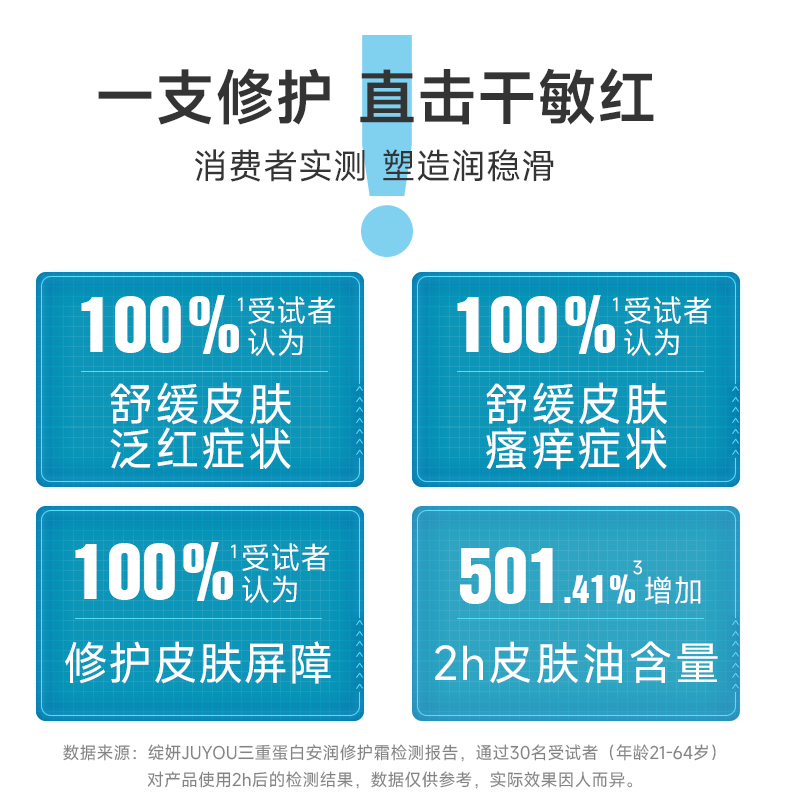 一支修护 直击干敏红

消费者实测 塑造润稳滑

100%$^1$受试者认为
舒缓皮肤泛红症状

100%$^1$受试者认为
舒缓皮肤瘙痒症状

100%$^1$受试者认为
修护皮肤屏障

501.41%$^3$增加
2h皮肤油含量

数据来源：绽妍JUYOU三重蛋白安润修护霜检测报告，通过30名受试者（年龄21-64岁）对产品使用2h后的检测结果，数据仅供参考，实际效果因人而异。